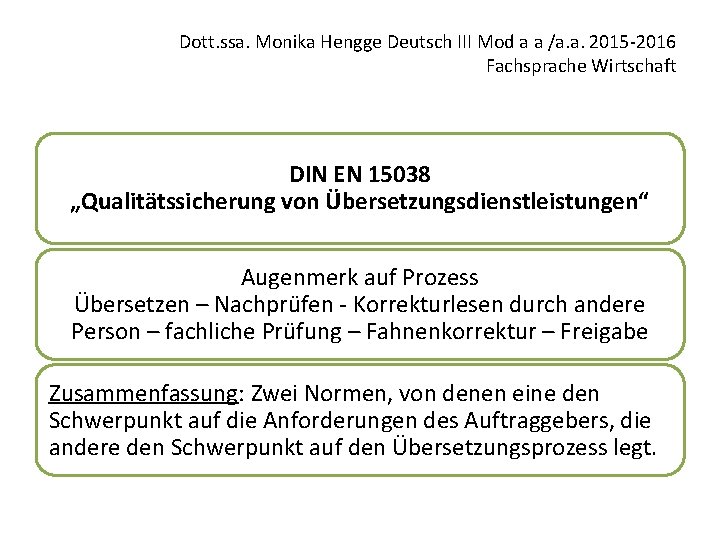 Dott.ssa. Monika Hengge Deutsch III Mod a a /a.a. 2015-2016
Fachsprache Wirtschaft

DIN EN 15038
„Qualitätssicherung von Übersetzungsdienstleistungen“

Augenmerk auf Prozess
Übersetzen – Nachprüfen - Korrekturlesen durch andere Person – fachliche Prüfung – Fahnenkorrektur – Freigabe

Zusammenfassung: Zwei Normen, von denen eine den Schwerpunkt auf die Anforderungen des Auftraggebers, die andere den Schwerpunkt auf den Übersetzungsprozess legt.